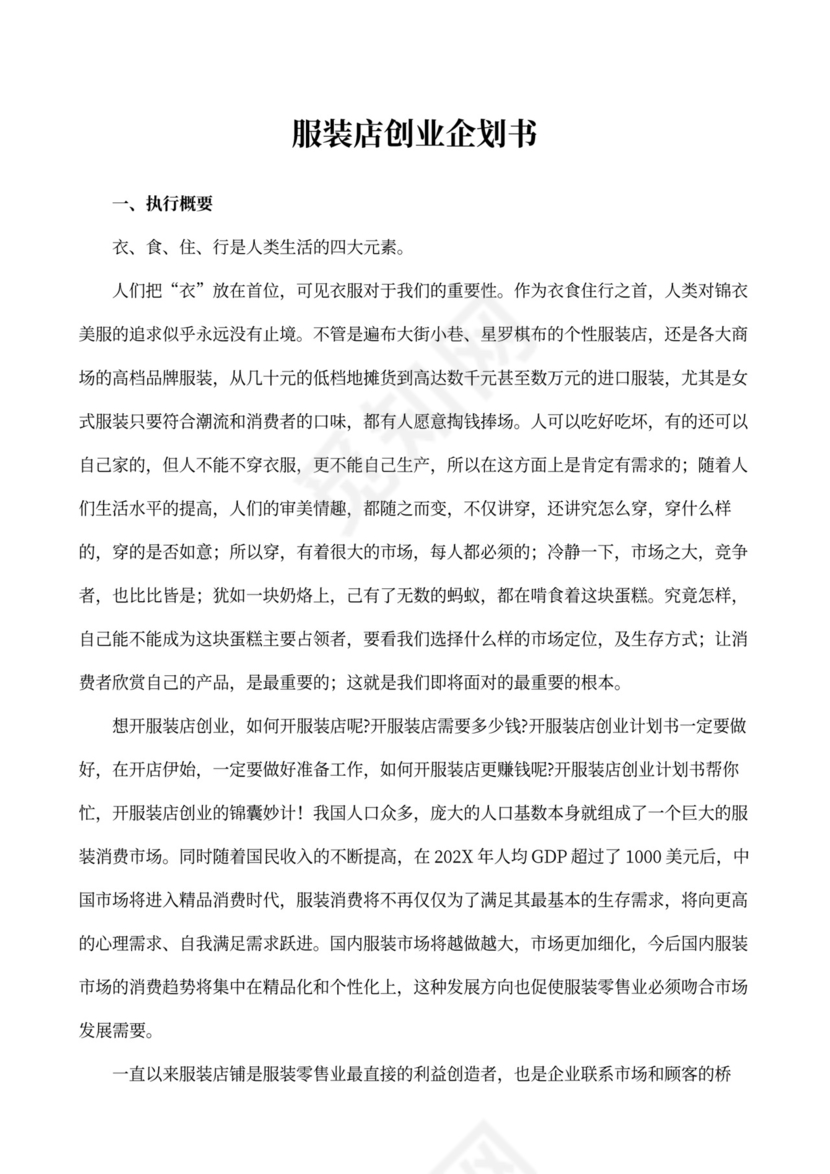 服装店创业企划书

一、执行概要

衣、食、住、行是人类生活的四大元素。

人们把“衣”放在首位，可见衣服对于我们的重要性。作为衣食住行之首，人类对锦衣美服的追求似乎永远没有止境。不管是遍布大街小巷、星罗棋布的个性服装店，还是各大商场的高档品牌服装，从几十元的低档地摊货到高达数千元甚至数万元的进口服装，尤其是女式服装只要符合潮流和消费者的口味，都有人愿意掏钱捧场。人可以吃好吃坏，有的还可以自己家的，但人不能不穿衣服，更不能自己生产，所以在这方面上是肯定有需求的；随着人们生活水平的提高，人们的审美情趣，都随之而变，不仅讲穿，还讲究怎么穿，穿什么样的，穿的是否如意；所以穿，有着很大的市场，每人都必须的；冷静一下，市场之大，竞争者，也比比皆是；犹如一块奶烙上，己有了无数的蚂蚁，都在啃食着这块蛋糕。究竟怎样，自己能不能成为这块蛋糕主要占领者，要看我们选择什么样的市场定位，及生存方式；让消费者欣赏自己的产品，是最重要的；这就是我们即将面对的最重要的根本。

想开服装店创业，如何开服装店呢?开服装店需要多少钱?开服装店创业计划书一定要做好，在开店伊始，一定要做好准备工作，如何开服装店更赚钱呢?开服装店创业计划书帮你忙，开服装店创业的锦囊妙计！我国人口众多，庞大的人口基数本身就组成了一个巨大的服装消费市场。同时随着国民收入的不断提高，在 202X 年人均 GDP 超过了 1000 美元后，中国市场将进入精品消费时代，服装消费将不再仅仅为了满足其最基本的生存需求，将向更高的心理需求、自我满足需求跃进。国内服装市场将越做越大，市场更加细化，今后国内服装市场的消费趋势将集中在精品化和个性化上，这种发展方向也促使服装零售业必须吻合市场发展需要。

一直以来服装店铺是服装零售业最直接的利益创造者，也是企业联系市场和顾客的桥